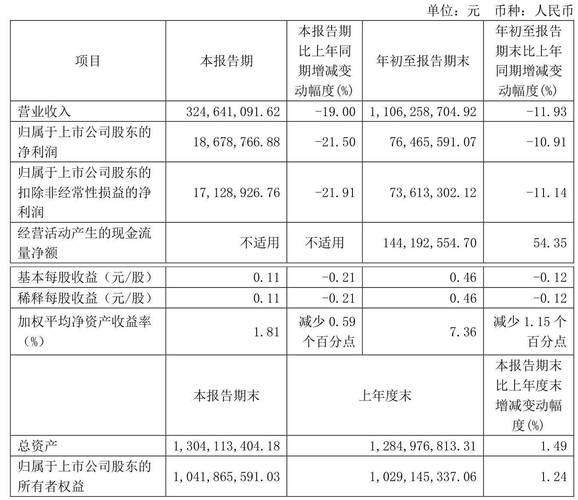 单位：元 币种：人民币

| 项目 | 本报告期 | 本报告期比上年同期增减变动幅度(%) | 年初至报告期末 | 年初至报告期末比上年同期增减变动幅度(%) |
|---|---|---|---|---|
| 营业收入 | 324,641,091.62 | -19.00 | 1,106,258,704.92 | -11.93 |
| 归属于上市公司股东的净利润 | 18,678,766.88 | -21.50 | 76,465,591.07 | -10.91 |
| 归属于上市公司股东的扣除非经常性损益的净利润 | 17,128,926.76 | -21.91 | 73,613,302.12 | -11.14 |
| 经营活动产生的现金流量净额 | 不适用 | 不适用 | 144,192,554.70 | 54.35 |
| 基本每股收益（元/股） | 0.11 | -0.21 | 0.46 | -0.12 |
| 稀释每股收益（元/股） | 0.11 | -0.21 | 0.46 | -0.12 |
| 加权平均净资产收益率（%） | 1.81 | 减少 0.59 个百分点 | 7.36 | 减少 1.15 个百分点 |
| | 本报告期末 | 上年度末 | | 本报告期末比上年度末增减变动幅度(%) |
| 总资产 | 1,304,113,404.18 | 1,284,976,813.31 | | 1.49 |
| 归属于上市公司股东的所有者权益 | 1,041,865,591.03 | 1,029,145,337.06 | | 1.24 |